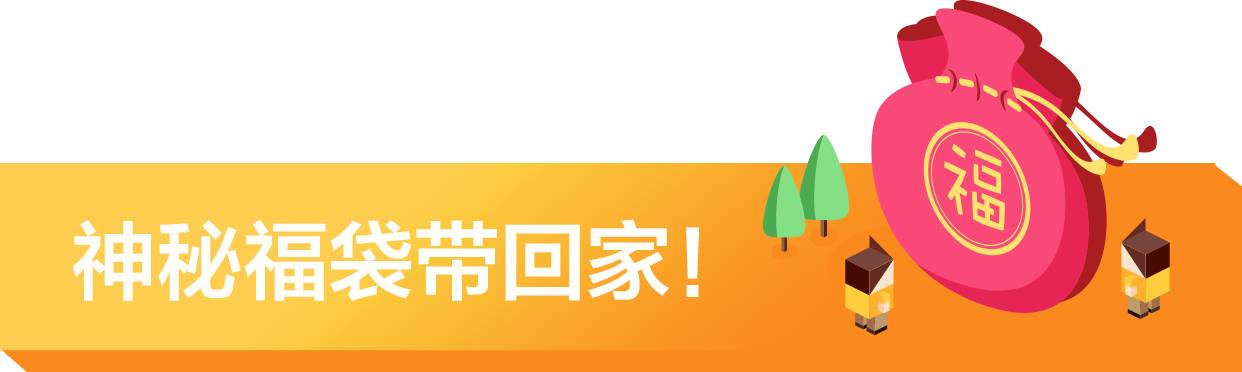 神秘福袋带回家！

福